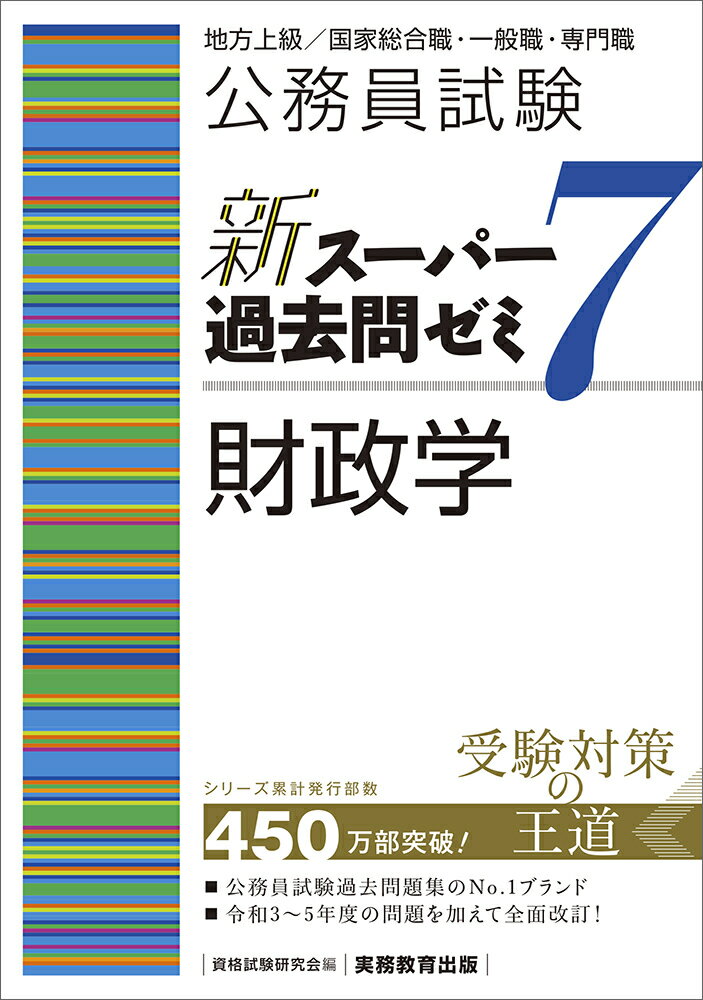 地方上級／国家総合職・一般職・専門職

公務員試験

新スーパー過去問ゼミ7

財政学

受験対策の王道

シリーズ累計発行部数

450万部突破!

■ 公務員試験過去問題集のNo.1ブランド
■ 令和3～5年度の問題を加えて全面改訂!

資格試験研究会編 | 実務教育出版